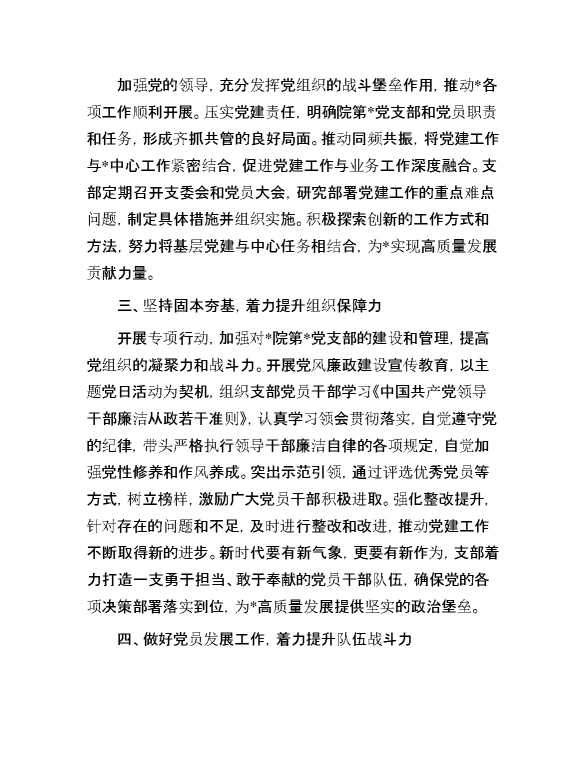 加强党的领导，充分发挥党组织的战斗堡垒作用，推动*各项工作顺利开展。压实党建责任，明确院第*党支部和党员职责和任务，形成齐抓共管的良好局面。推动同频共振，将党建工作与*中心工作紧密结合，促进党建工作与业务工作深度融合。支部定期召开支委会和党员大会，研究部署党建工作的重点难点问题，制定具体措施并组织实施。积极探索创新的工作方式和方法，努力将基层党建与中心任务相结合，为*实现高质量发展贡献力量。

三、坚持固本夯基，着力提升组织保障力

开展专项行动，加强对*院第*党支部的建设和管理，提高党组织的凝聚力和战斗力。开展党风廉政建设宣传教育，以主题党日活动为契机，组织支部党员干部学习《中国共产党领导干部廉洁从政若干准则》，认真学习领会贯彻落实，自觉遵守党的纪律，带头严格执行领导干部廉洁自律的各项规定，自觉加强党性修养和作风养成。突出示范引领，通过评选优秀党员等方式，树立榜样，激励广大党员干部积极进取。强化整改提升，针对存在的问题和不足，及时进行整改和改进，推动党建工作不断取得新的进步。新时代要有新气象，更要有新作为，支部着力打造一支勇于担当、敢于奉献的党员干部队伍，确保党的各项决策部署落实到位，为*高质量发展提供坚实的政治堡垒。

四、做好党员发展工作，着力提升队伍战斗力